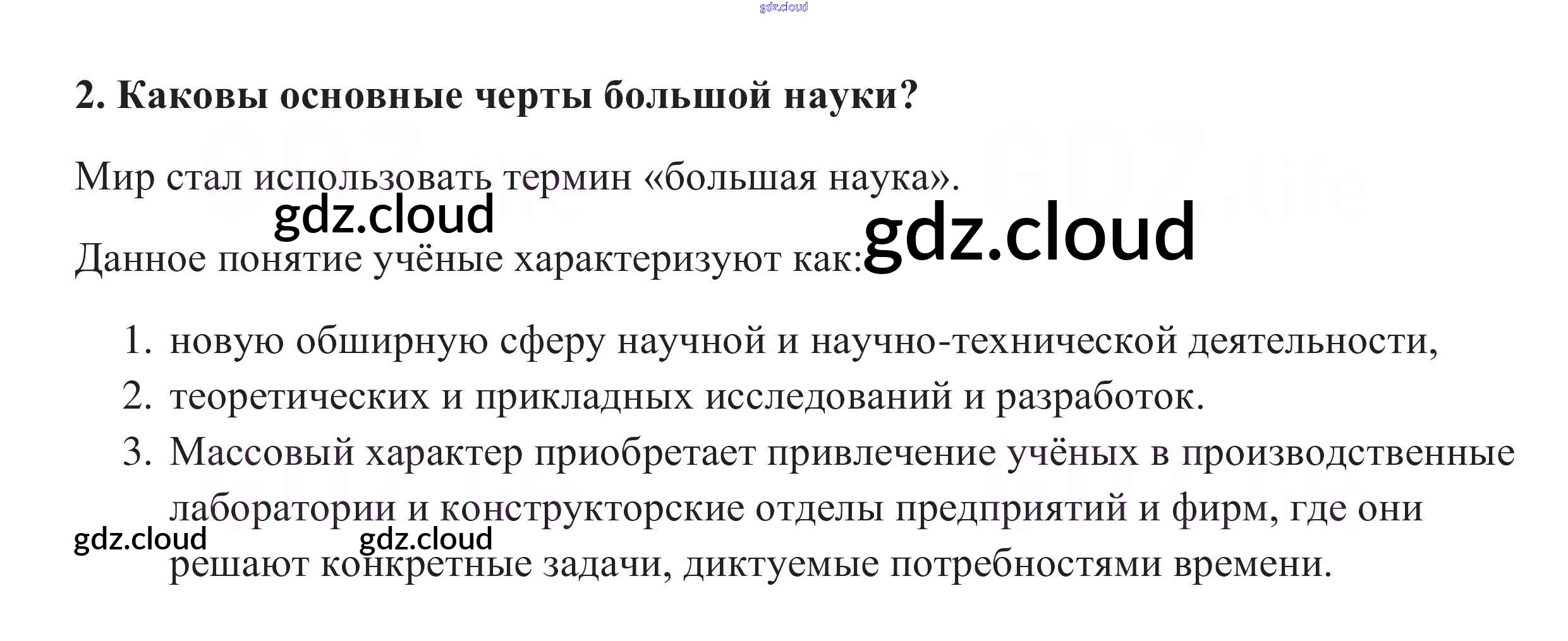 2. Каковы основные черты большой науки?

Мир стал использовать термин «большая наука».

Данное понятие учёные характеризуют как:

1. новую обширную сферу научной и научно-технической деятельности,
2. теоретических и прикладных исследований и разработок.
3. Массовый характер приобретает привлечение учёных в производственные лаборатории и конструкторские отделы предприятий и фирм, где они решают конкретные задачи, диктуемые потребностями времени.

gdz.cloud

GDZ.life